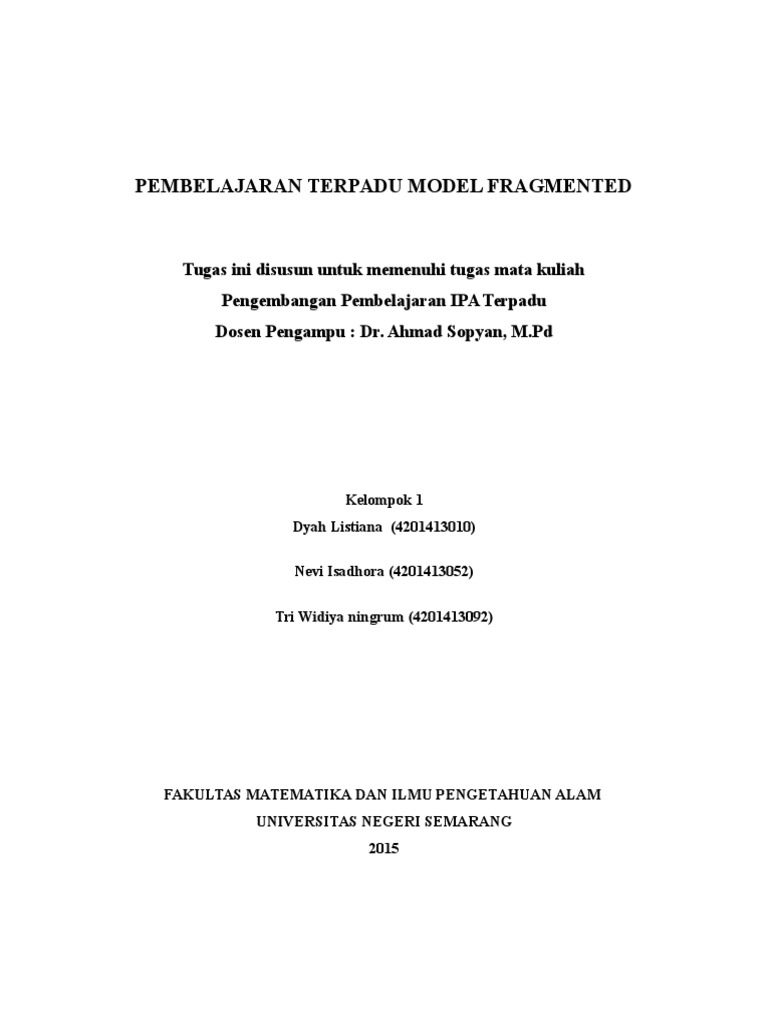 PEMBELAJARAN TERPADU MODEL FRAGMENTED

Tugas ini disusun untuk memenuhi tugas mata kuliah
Pengembangan Pembelajaran IPA Terpadu
Dosen Pengampu : Dr. Ahmad Sopyan, M.Pd

Kelompok 1
Dyah Listiana (4201413010)

Nevi Isadhora (4201413052)

Tri Widiya ningrum (4201413092)

FAKULTAS MATEMATIKA DAN ILMU PENGETAHUAN ALAM
UNIVERSITAS NEGERI SEMARANG
2015